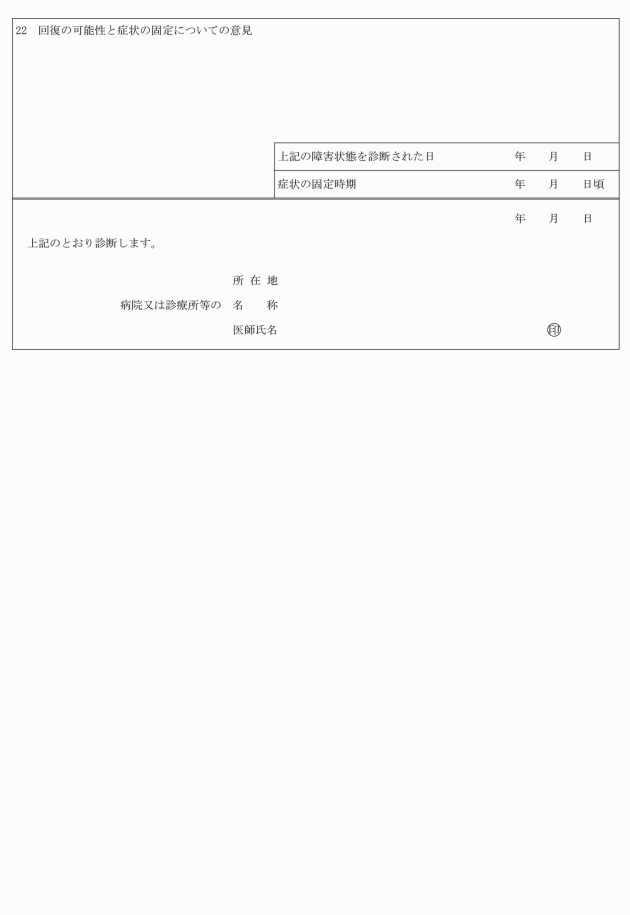 22　回復の可能性と症状の固定についての意見

| 上記の障害状態を診断された日 | 年　月　日 |
|---|---|
| 症状の固定時期 | 年　月　日頃 |

年　月　日

上記のとおり診断します。

所 在 地
病院又は診療所等の　名　　称
医師氏名　　　　　　　　　　　　　㊞